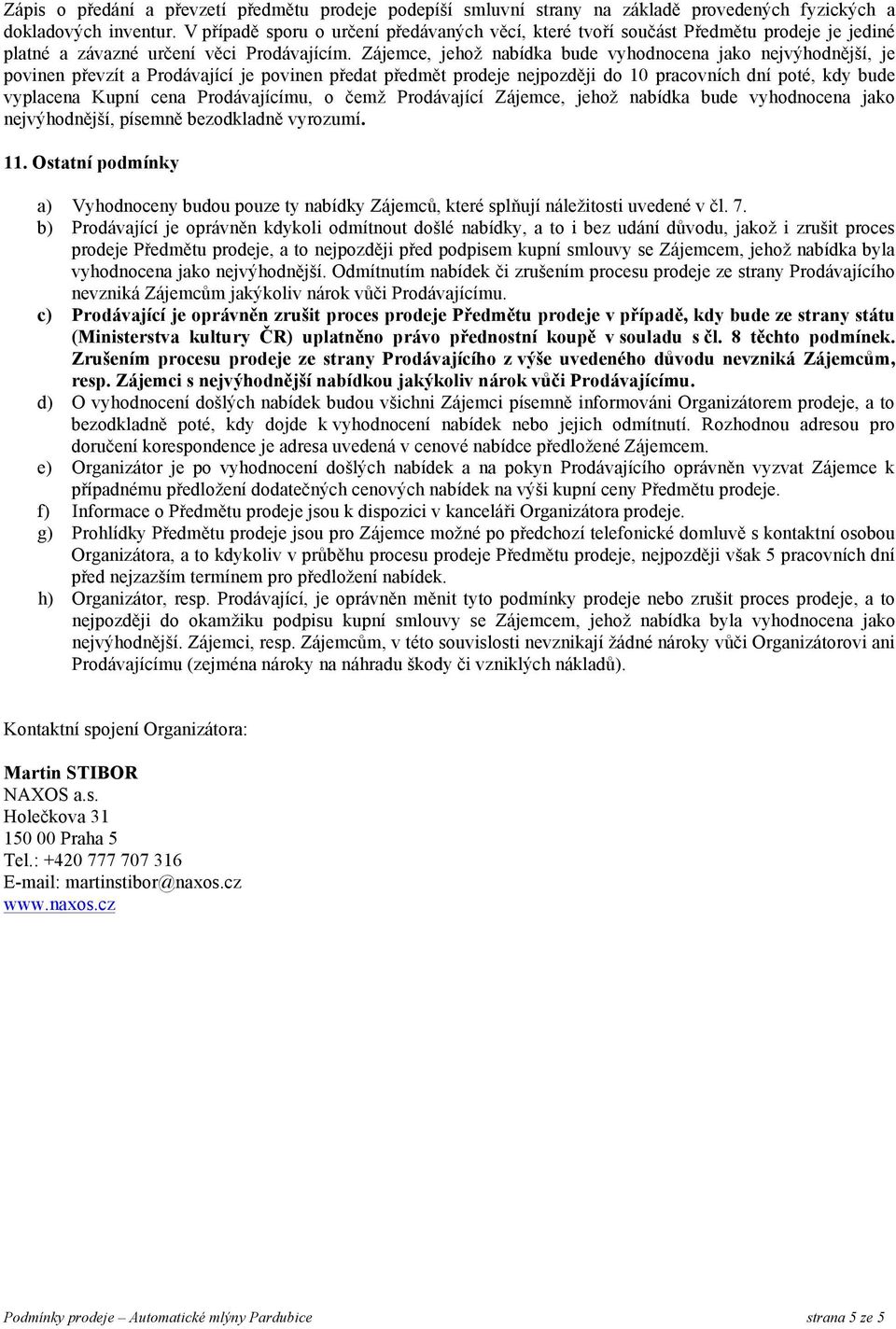 Zápis o předání a převzetí předmětu prodeje podepíší smluvní strany na základě provedených fyzických a dokladových inventur. V případě sporu o určení předávaných věcí, které tvoří součást Předmětu prodeje je jediné platné a závazné určení věci Prodávajícím. Zájemce, jehož nabídka bude vyhodnocena jako nejvýhodnější, je povinen převzít a Prodávající je povinen předat předmět prodeje nejpozději do 10 pracovních dní poté, kdy bude vyplacena Kupní cena Prodávajícímu, o čemž Prodávající Zájemce, jehož nabídka bude vyhodnocena jako nejvýhodnější, písemně bezodkladně vyrozumí.

11. Ostatní podmínky

a) Vyhodnoceny budou pouze ty nabídky Zájemců, které splňují náležitosti uvedené v čl. 7.
b) Prodávající je oprávněn kdykoli odmítnout došlé nabídky, a to i bez udání důvodu, jakož i zrušit proces prodeje Předmětu prodeje, a to nejpozději před podpisem kupní smlouvy se Zájemcem, jehož nabídka byla vyhodnocena jako nejvýhodnější. Odmítnutím nabídek či zrušením procesu prodeje ze strany Prodávajícího nevzniká Zájemcům jakýkoliv nárok vůči Prodávajícímu.
c) Prodávající je oprávněn zrušit proces prodeje Předmětu prodeje v případě, kdy bude ze strany státu (Ministerstva kultury ČR) uplatněno právo přednostní koupě v souladu s čl. 8 těchto podmínek. Zrušením procesu prodeje ze strany Prodávajícího z výše uvedeného důvodu nevzniká Zájemcům, resp. Zájemci s nejvýhodnější nabídkou jakýkoliv nárok vůči Prodávajícímu.
d) O vyhodnocení došlých nabídek budou všichni Zájemci písemně informováni Organizátorem prodeje, a to bezodkladně poté, kdy dojde k vyhodnocení nabídek nebo jejich odmítnutí. Rozhodnou adresou pro doručení korespondence je adresa uvedená v cenové nabídce předložené Zájemcem.
e) Organizátor je po vyhodnocení došlých nabídek a na pokyn Prodávajícího oprávněn vyzvat Zájemce k případnému předložení dodatečných cenových nabídek na výši kupní ceny Předmětu prodeje.
f) Informace o Předmětu prodeje jsou k dispozici v kanceláři Organizátora prodeje.
g) Prohlídky Předmětu prodeje jsou pro Zájemce možné po předchozí telefonické domluvě s kontaktní osobou Organizátora, a to kdykoliv v průběhu procesu prodeje Předmětu prodeje, nejpozději však 5 pracovních dní před nejzazším termínem pro předložení nabídek.
h) Organizátor, resp. Prodávající, je oprávněn měnit tyto podmínky prodeje nebo zrušit proces prodeje, a to nejpozději do okamžiku podpisu kupní smlouvy se Zájemcem, jehož nabídka byla vyhodnocena jako nejvýhodnější. Zájemci, resp. Zájemcům, v této souvislosti nevznikají žádné nároky vůči Organizátorovi ani Prodávajícímu (zejména nároky na náhradu škody či vzniklých nákladů).

Kontaktní spojení Organizátora:

Martin STIBOR
NAXOS a.s.
Holečkova 31
150 00 Praha 5
Tel.: +420 777 707 316
E-mail: martinstibor@naxos.cz
www.naxos.cz

Podmínky prodeje – Automatické mlýny Pardubice strana 5 ze 5